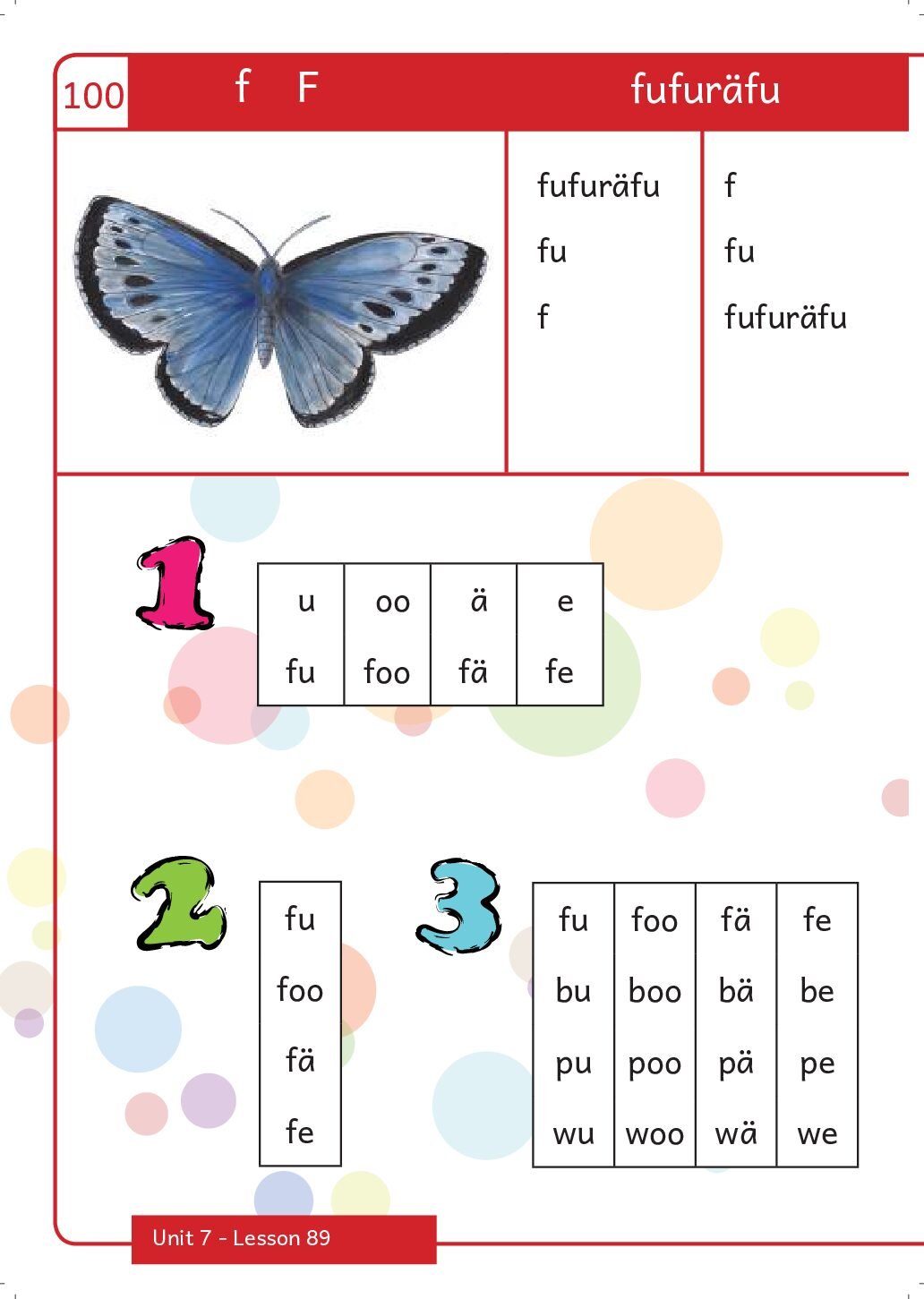 100 f F fufuräfu

fufuräfu
fu
f

f
fu
fufuräfu

1

| u | oo | ä | e |
|---|---|---|---|
| fu | foo | fä | fe |

2

| fu |
|---|
| foo |
| fä |
| fe |

3

| fu | foo | fä | fe |
|---|---|---|---|
| bu | boo | bä | be |
| pu | poo | pä | pe |
| wu | woo | wä | we |

Unit 7 - Lesson 89